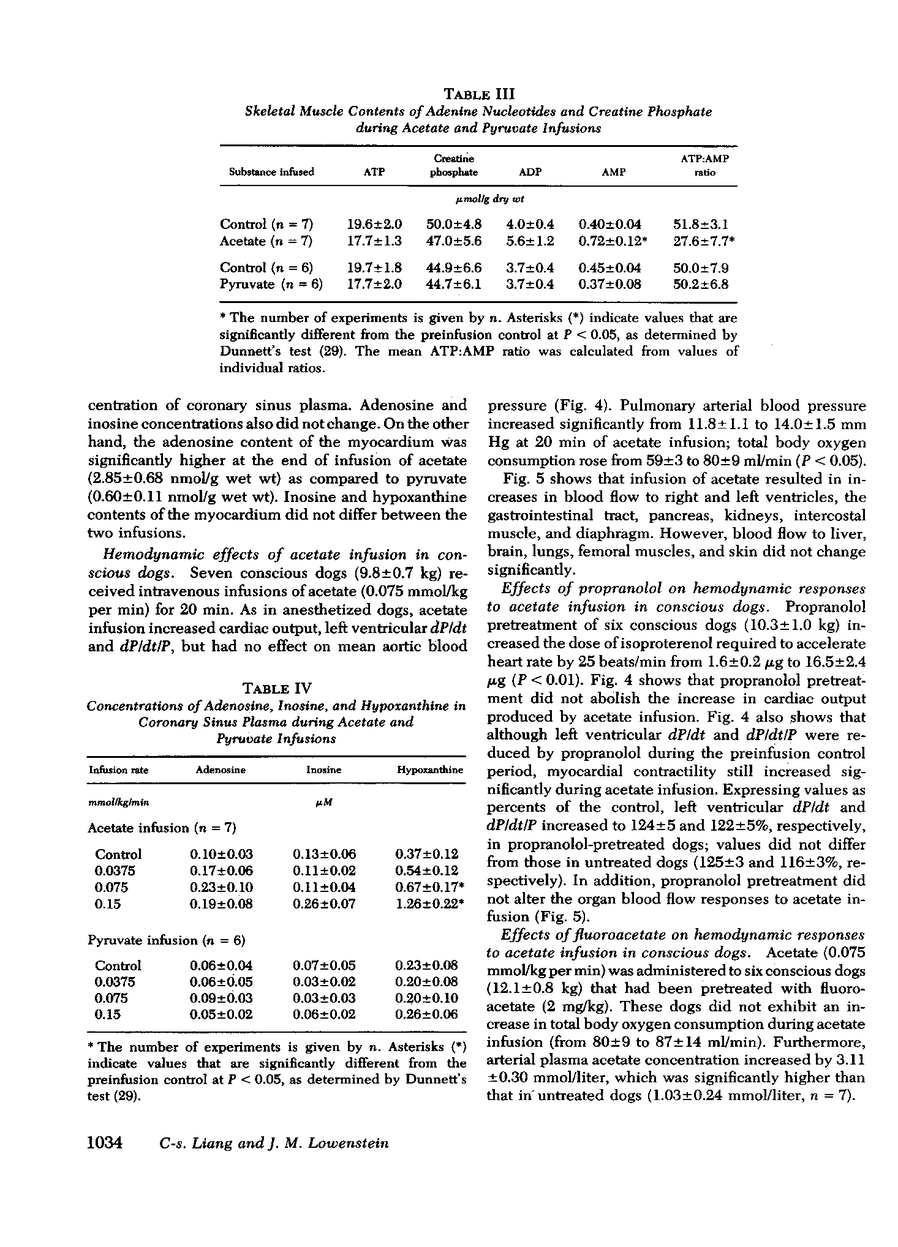 TABLE III
Skeletal Muscle Contents of Adenine Nucleotides and Creatine Phosphate during Acetate and Pyruvate Infusions

| Substance infused | ATP | Creatine phosphate | ADP | AMP | ATP:AMP ratio |
|---|---|---|---|---|---|
| | | µmol/g dry wt | | | |
| Control (n = 7) | 19.6±2.0 | 50.0±4.8 | 4.0±0.4 | 0.40±0.04 | 51.8±3.1 |
| Acetate (n = 7) | 17.7±1.3 | 47.0±5.6 | 5.6±1.2 | 0.72±0.12* | 27.6±7.7* |
| Control (n = 6) | 19.7±1.8 | 44.9±6.6 | 3.7±0.4 | 0.45±0.04 | 50.0±7.9 |
| Pyruvate (n = 6) | 17.7±2.0 | 44.7±6.1 | 3.7±0.4 | 0.37±0.08 | 50.2±6.8 |

* The number of experiments is given by n. Asterisks (*) indicate values that are significantly different from the preinfusion control at P < 0.05, as determined by Dunnett's test (29). The mean ATP:AMP ratio was calculated from values of individual ratios.

centration of coronary sinus plasma. Adenosine and inosine concentrations also did not change. On the other hand, the adenosine content of the myocardium was significantly higher at the end of infusion of acetate (2.85±0.68 nmol/g wet wt) as compared to pyruvate (0.60±0.11 nmol/g wet wt). Inosine and hypoxanthine contents of the myocardium did not differ between the two infusions.

Hemodynamic effects of acetate infusion in conscious dogs. Seven conscious dogs (9.8±0.7 kg) received intravenous infusions of acetate (0.075 mmol/kg per min) for 20 min. As in anesthetized dogs, acetate infusion increased cardiac output, left ventricular dP/dt and dP/dt/P, but had no effect on mean aortic blood

TABLE IV
Concentrations of Adenosine, Inosine, and Hypoxanthine in Coronary Sinus Plasma during Acetate and Pyruvate Infusions

| Infusion rate | Adenosine | Inosine | Hypoxanthine |
|---|---|---|---|
| mmol/kg/min | | µM | |
| Acetate infusion (n = 7) | | | |
| Control | 0.10±0.03 | 0.13±0.06 | 0.37±0.12 |
| 0.0375 | 0.17±0.06 | 0.11±0.02 | 0.54±0.12 |
| 0.075 | 0.23±0.10 | 0.11±0.04 | 0.67±0.17* |
| 0.15 | 0.19±0.08 | 0.26±0.07 | 1.26±0.22* |
| Pyruvate infusion (n = 6) | | | |
| Control | 0.06±0.04 | 0.07±0.05 | 0.23±0.08 |
| 0.0375 | 0.06±0.05 | 0.03±0.02 | 0.20±0.08 |
| 0.075 | 0.09±0.03 | 0.03±0.03 | 0.20±0.10 |
| 0.15 | 0.05±0.02 | 0.06±0.02 | 0.26±0.06 |

* The number of experiments is given by n. Asterisks (*) indicate values that are significantly different from the preinfusion control at P < 0.05, as determined by Dunnett's test (29).

pressure (Fig. 4). Pulmonary arterial blood pressure increased significantly from 11.8±1.1 to 14.0±1.5 mm Hg at 20 min of acetate infusion; total body oxygen consumption rose from 59±3 to 80±9 ml/min (P < 0.05).

Fig. 5 shows that infusion of acetate resulted in increases in blood flow to right and left ventricles, the gastrointestinal tract, pancreas, kidneys, intercostal muscle, and diaphragm. However, blood flow to liver, brain, lungs, femoral muscles, and skin did not change significantly.

Effects of propranolol on hemodynamic responses to acetate infusion in conscious dogs. Propranolol pretreatment of six conscious dogs (10.3±1.0 kg) increased the dose of isoproterenol required to accelerate heart rate by 25 beats/min from 1.6±0.2 µg to 16.5±2.4 µg (P < 0.01). Fig. 4 shows that propranolol pretreatment did not abolish the increase in cardiac output produced by acetate infusion. Fig. 4 also shows that although left ventricular dP/dt and dP/dt/P were reduced by propranolol during the preinfusion control period, myocardial contractility still increased significantly during acetate infusion. Expressing values as percents of the control, left ventricular dP/dt and dP/dt/P increased to 124±5 and 122±5%, respectively, in propranolol-pretreated dogs; values did not differ from those in untreated dogs (125±3 and 116±3%, respectively). In addition, propranolol pretreatment did not alter the organ blood flow responses to acetate infusion (Fig. 5).

Effects of fluoroacetate on hemodynamic responses to acetate infusion in conscious dogs. Acetate (0.075 mmol/kg per min) was administered to six conscious dogs (12.1±0.8 kg) that had been pretreated with fluoroacetate (2 mg/kg). These dogs did not exhibit an increase in total body oxygen consumption during acetate infusion (from 80±9 to 87±14 ml/min). Furthermore, arterial plasma acetate concentration increased by 3.11 ±0.30 mmol/liter, which was significantly higher than that in untreated dogs (1.03±0.24 mmol/liter, n = 7).

1034 C-s. Liang and J. M. Lowenstein